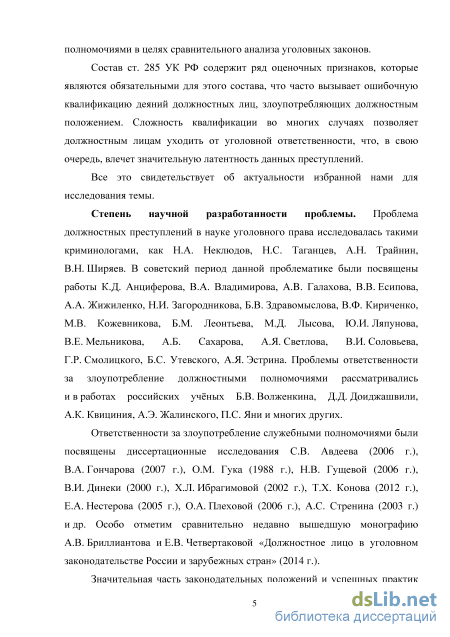 полномочиями в целях сравнительного анализа уголовных законов.

Состав ст. 285 УК РФ содержит ряд оценочных признаков, которые являются обязательными для этого состава, что часто вызывает ошибочную квалификацию деяний должностных лиц, злоупотребляющих должностным положением. Сложность квалификации во многих случаях позволяет должностным лицам уходить от уголовной ответственности, что, в свою очередь, влечет значительную латентность данных преступлений.

Все это свидетельствует об актуальности избранной нами для исследования темы.

Степень научной разработанности проблемы. Проблема должностных преступлений в науке уголовного права исследовалась такими криминологами, как Н.А. Неклюдов, Н.С. Таганцев, А.Н. Трайнин, В.Н. Ширяев. В советский период данной проблематике были посвящены работы К.Д. Анциферова, В.А. Владимирова, А.В. Галахова, В.В. Есипова, А.А. Жижиленко, Н.И. Загородникова, Б.В. Здравомыслова, В.Ф. Кириченко, М.В. Кожевникова, Б.М. Леонтьева, М.Д. Лысова, Ю.И. Ляпунова, В.Е. Мельникова, А.Б. Сахарова, А.Я. Светлова, В.И. Соловьева, Г.Р. Смолицкого, Б.С. Утевского, А.Я. Эстрина. Проблемы ответственности за злоупотребление должностными полномочиями рассматривались и в работах российских учёных Б.В. Волженкина, Д.Д. Доиджашвили, А.К. Квициния, А.Э. Жалинского, П.С. Яни и многих других.

Ответственности за злоупотребление служебными полномочиями были посвящены диссертационные исследования С.В. Авдеева (2006 г.), В.А. Гончарова (2007 г.), О.М. Гука (1988 г.), Н.В. Гущевой (2006 г.), В.И. Динеки (2000 г.), Х.Л. Ибрагимовой (2002 г.), Т.Х. Конова (2012 г.), Е.А. Нестерова (2005 г.), О.А. Плеховой (2006 г.), А.С. Стренина (2003 г.) и др. Особо отметим сравнительно недавно вышедшую монографию А.В. Бриллиантова и Е.В. Четвертаковой «Должностное лицо в уголовном законодательстве России и зарубежных стран» (2014 г.).

Значительная часть законодательных положений и успешных практик

5

dsLib.net
библиотека диссертаций